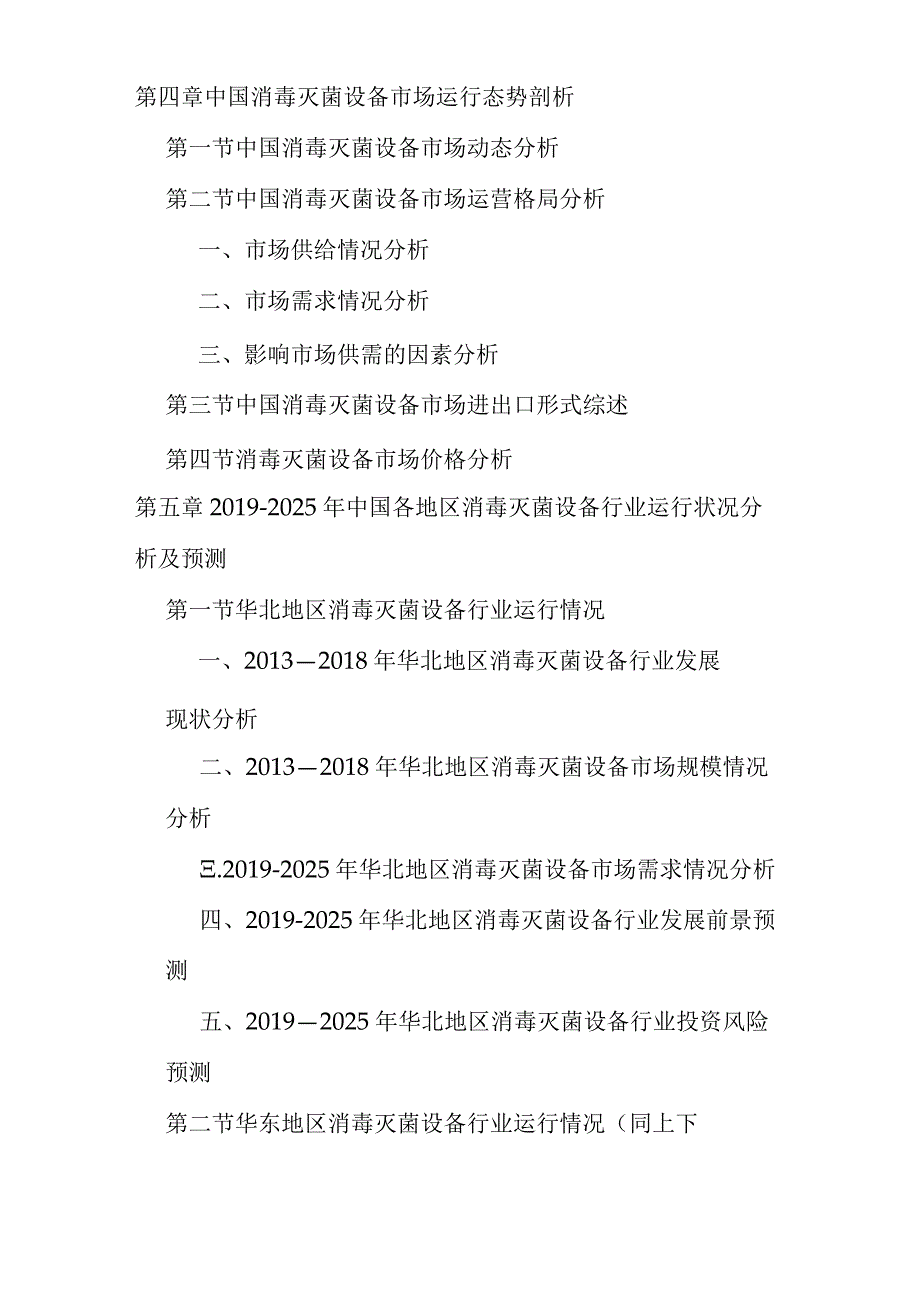 第四章中国消毒灭菌设备市场运行态势剖析

第一节中国消毒灭菌设备市场动态分析

第二节中国消毒灭菌设备市场运营格局分析

一、市场供给情况分析

二、市场需求情况分析

三、影响市场供需的因素分析

第三节中国消毒灭菌设备市场进出口形式综述

第四节消毒灭菌设备市场价格分析

第五章 2019-2025 年中国各地区消毒灭菌设备行业运行状况分析及预测

第一节华北地区消毒灭菌设备行业运行情况

一、2013—2018 年华北地区消毒灭菌设备行业发展现状分析

二、2013—2018 年华北地区消毒灭菌设备市场规模情况分析

Ξ.2019-2025 年华北地区消毒灭菌设备市场需求情况分析

四、2019-2025 年华北地区消毒灭菌设备行业发展前景预测

五、2019—2025 年华北地区消毒灭菌设备行业投资风险预测

第二节华东地区消毒灭菌设备行业运行情况（同上下